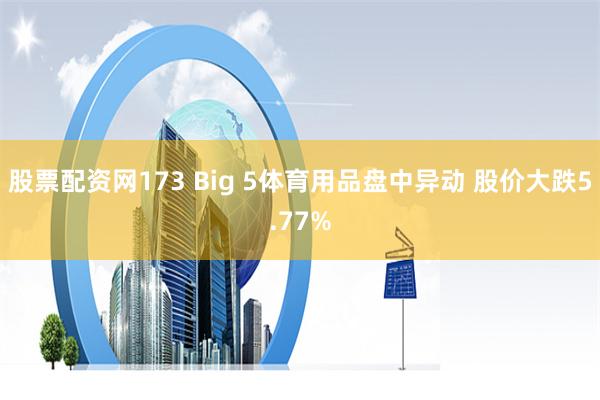 股票配资网173 Big 5体育用品盘中异动 股价大跌5.77%